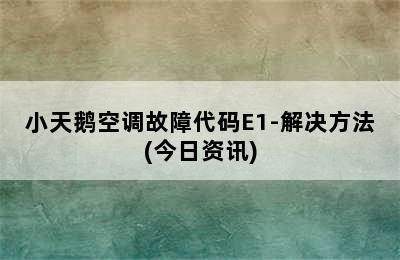 小天鹅空调故障代码E1-解决方法(今日资讯)